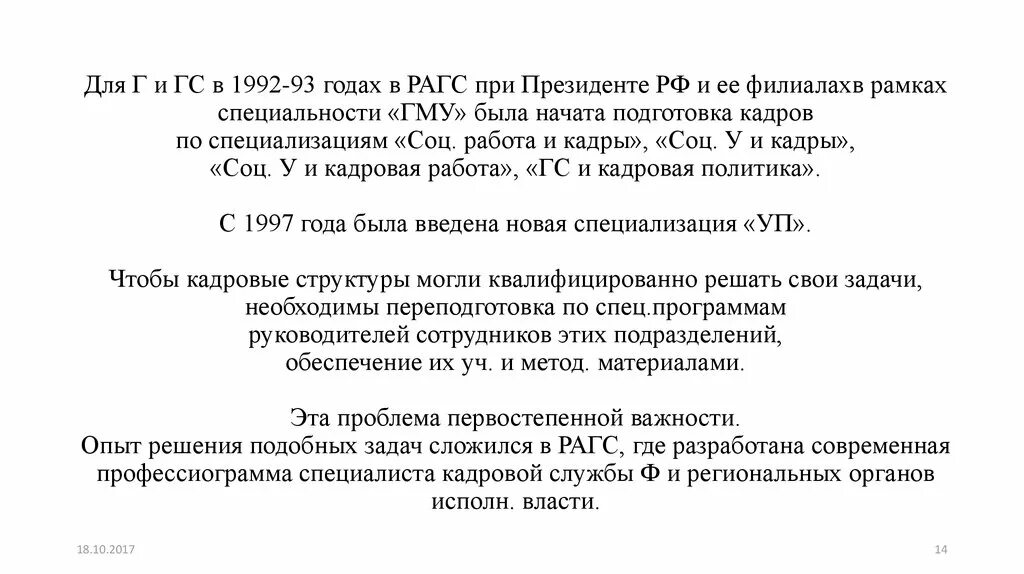 Для Г и ГС в 1992-93 годах в РАГС при Президенте РФ и ее филиалахв рамках специальности «ГМУ» была начата подготовка кадров по специализациям «Соц. работа и кадры», «Соц. У и кадры», «Соц. У и кадровая работа», «ГС и кадровая политика».

С 1997 года была введена новая специализация «УП».

Чтобы кадровые структуры могли квалифицированно решать свои задачи, необходимы переподготовка по спец.программам руководителей сотрудников этих подразделений, обеспечение их уч. и метод. материалами.

Эта проблема первостепенной важности.
Опыт решения подобных задач сложился в РАГС, где разработана современная профессиограмма специалиста кадровой службы Ф и региональных органов исполн. власти.

18.10.2017

14